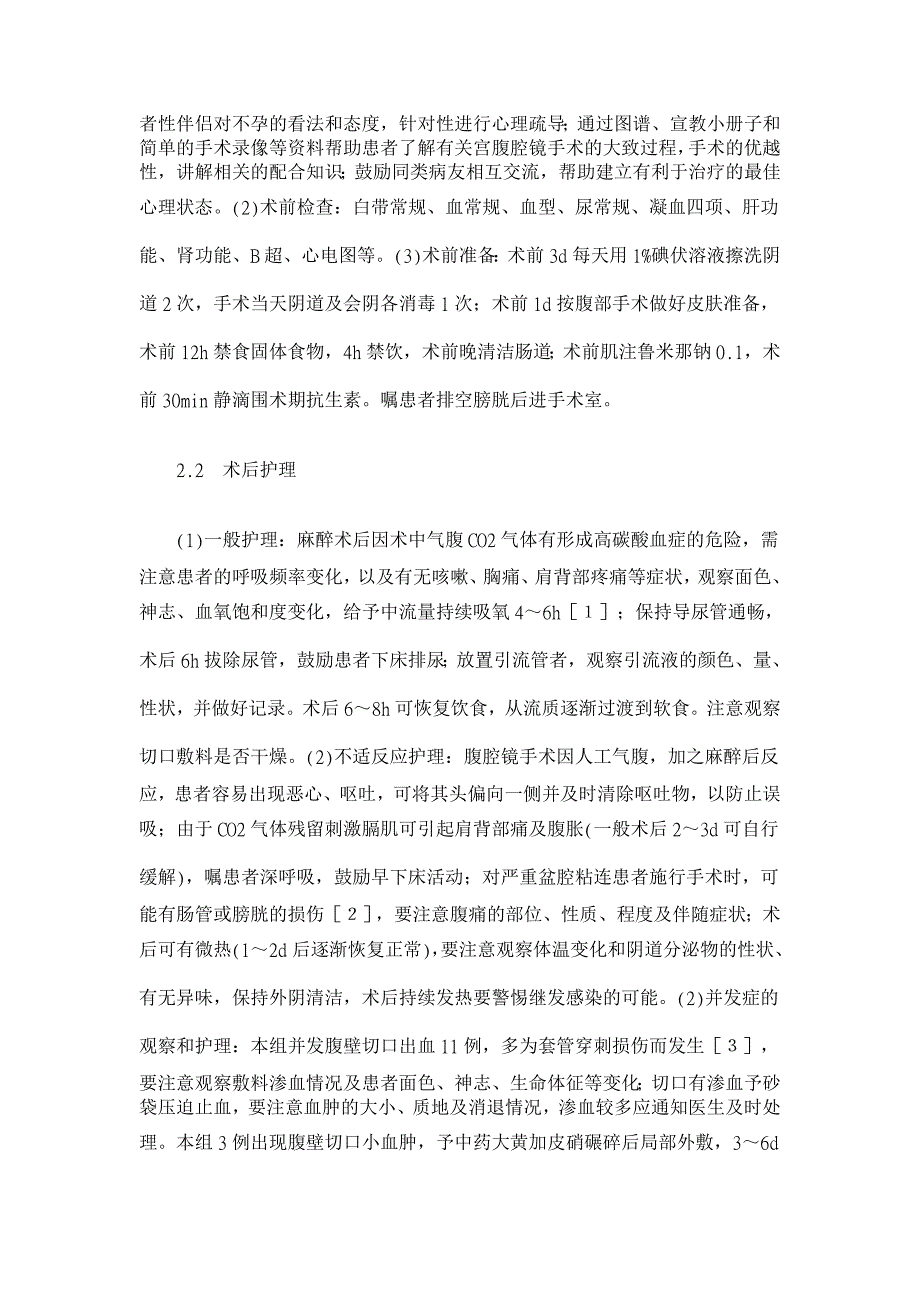 者性伴侣对不孕的看法和态度，针对性进行心理疏导；通过图谱、宣教小册子和简单的手术录像等资料帮助患者了解有关宫腹腔镜手术的大致过程，手术的优越性，讲解相关的配合知识；鼓励同类病友相互交流，帮助建立有利于治疗的最佳心理状态。(2)术前检查：白带常规、血常规、血型、尿常规、凝血四项、肝功能、肾功能、B超、心电图等。(3)术前准备：术前3d每天用1%碘伏溶液擦洗阴道2次，手术当天阴道及会阴各消毒1次；术前1d按腹部手术做好皮肤准备，术前12h禁食固体食物，4h禁饮，术前晚清洁肠道；术前肌注鲁米那钠0.1，术前30min静滴围术期抗生素。嘱患者排空膀胱后进手术室。

2.2　术后护理

(1)一般护理：麻醉术后因术中气腹CO2气体有形成高碳酸血症的危险，需注意患者的呼吸频率变化，以及有无咳嗽、胸痛、肩背部疼痛等症状，观察面色、神志、血氧饱和度变化，给予中流量持续吸氧4～6h［１］；保持导尿管通畅，术后6h拔除尿管，鼓励患者下床排尿；放置引流管者，观察引流液的颜色、量、性状，并做好记录。术后6～8h可恢复饮食，从流质逐渐过渡到软食。注意观察切口敷料是否干燥。(2)不适反应护理：腹腔镜手术因人工气腹，加之麻醉后反应，患者容易出现恶心、呕吐，可将其头偏向一侧并及时清除呕吐物，以防止误吸；由于CO2气体残留刺激膈肌可引起肩背部痛及腹胀(一般术后2～3d可自行缓解)，嘱患者深呼吸，鼓励早下床活动；对严重盆腔粘连患者施行手术时，可能有肠管或膀胱的损伤［２］，要注意腹痛的部位、性质、程度及伴随症状；术后可有微热(1～2d后逐渐恢复正常)，要注意观察体温变化和阴道分泌物的性状、有无异味，保持外阴清洁，术后持续发热要警惕继发感染的可能。(2)并发症的观察和护理：本组并发腹壁切口出血11例，多为套管穿刺损伤而发生［３］，要注意观察敷料渗血情况及患者面色、神志、生命体征等变化；切口有渗血予砂袋压迫止血，要注意血肿的大小、质地及消退情况，渗血较多应通知医生及时处理。本组3例出现腹壁切口小血肿，予中药大黄加皮硝碾碎后局部外敷，3～6d